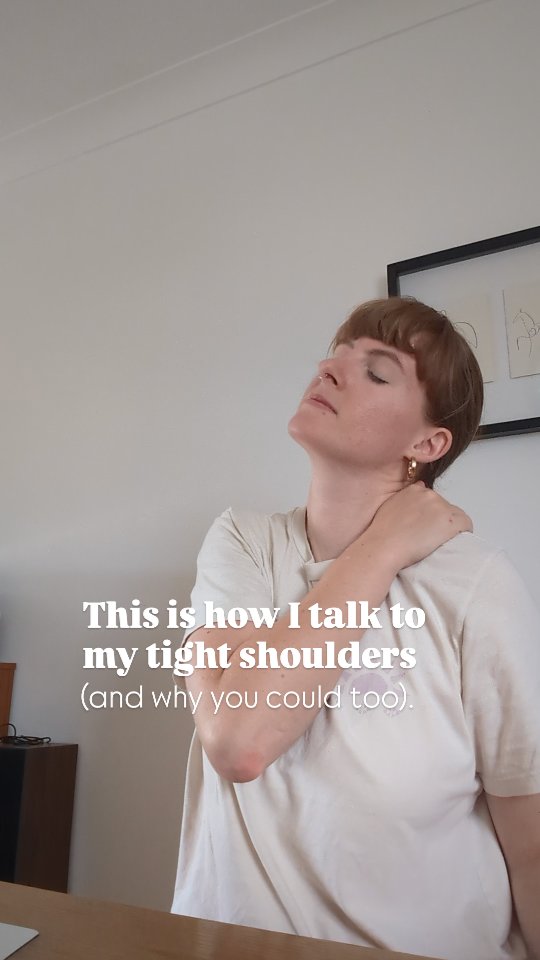 This is how I talk to my tight shoulders
(and why you could too).